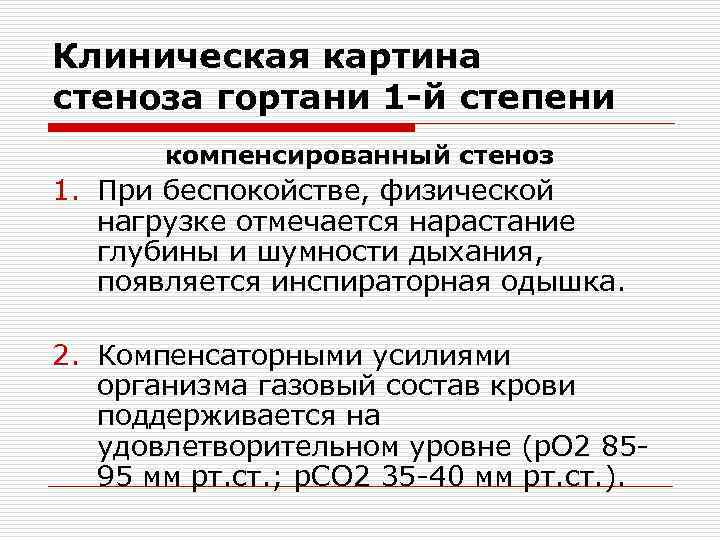 Клиническая картина стеноза гортани 1-й степени

компенсированный стеноз

1. При беспокойстве, физической нагрузке отмечается нарастание глубины и шумности дыхания, появляется инспираторная одышка.

2. Компенсаторными усилиями организма газовый состав крови поддерживается на удовлетворительном уровне (рО2 85-95 мм рт.ст.; рСО2 35-40 мм рт.ст.).